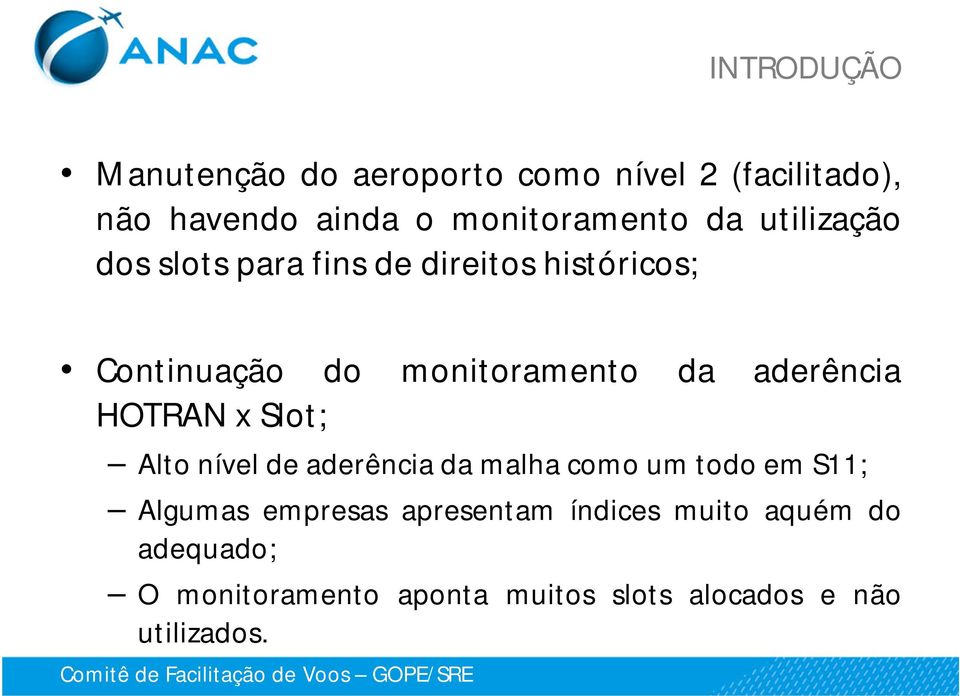 ANAC

INTRODUÇÃO

• Manutenção do aeroporto como nível 2 (facilitado), não havendo ainda o monitoramento da utilização dos slots para fins de direitos históricos;

• Continuação do monitoramento da aderência HOTRAN x Slot;
– Alto nível de aderência da malha como um todo em S11;
– Algumas empresas apresentam índices muito aquém do adequado;
– O monitoramento aponta muitos slots alocados e não utilizados.

Comitê de Facilitação de Voos – GOPE/SRE